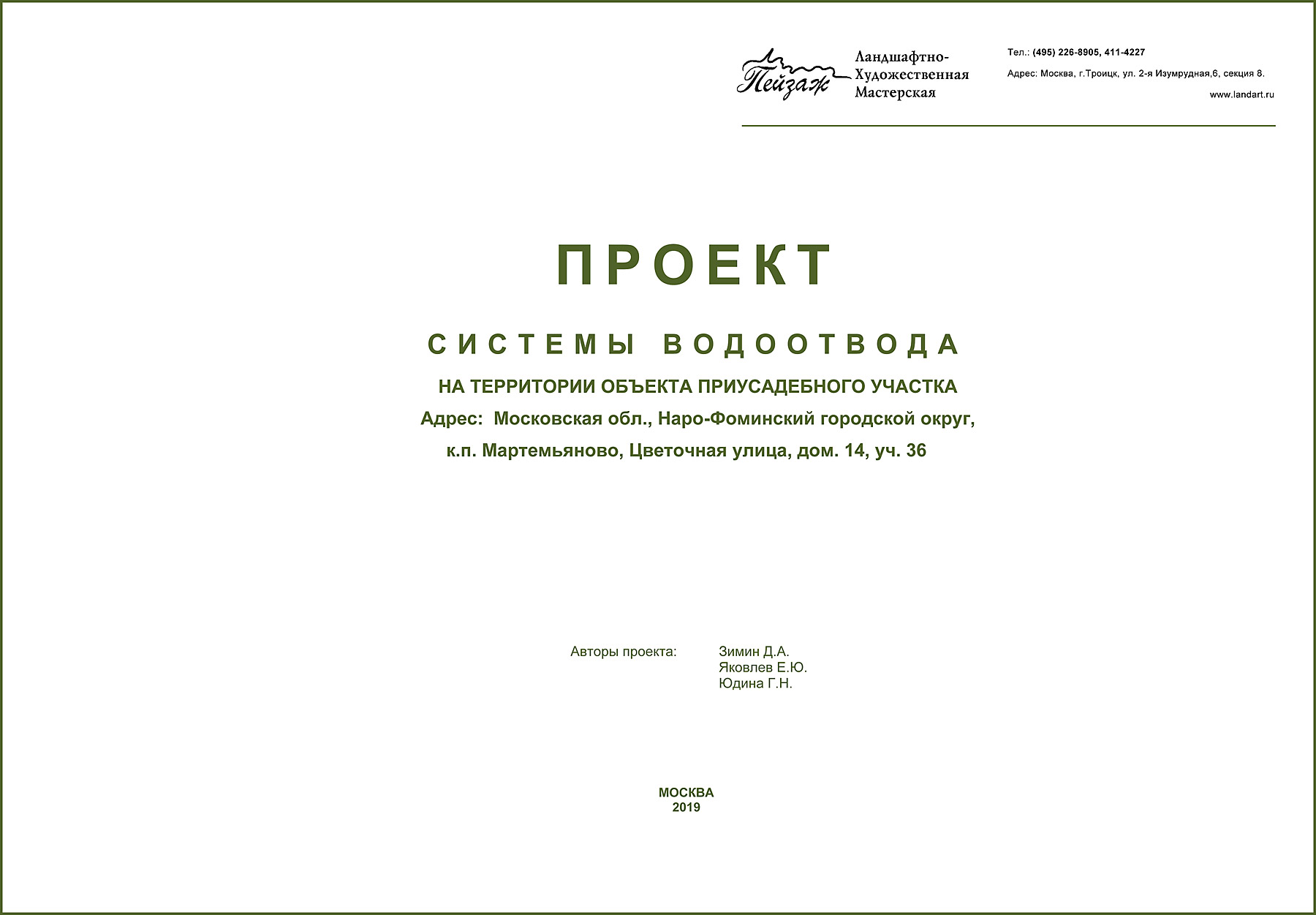 Пейзаж

Ландшафтно-Художественная Мастерская

Тел.: (495) 226-8905, 411-4227

Адрес: Москва, г.Троицк, ул. 2-я Изумрудная,6, секция 8.

www.landart.ru

ПРОЕКТ

СИСТЕМЫ ВОДООТВОДА

НА ТЕРРИТОРИИ ОБЪЕКТА ПРИУСАДЕБНОГО УЧАСТКА

Адрес: Московская обл., Наро-Фоминский городской округ,

к.п. Мартемьяново, Цветочная улица, дом. 14, уч. 36

Авторы проекта: Зимин Д.А.
Яковлев Е.Ю.
Юдина Г.Н.

МОСКВА
2019